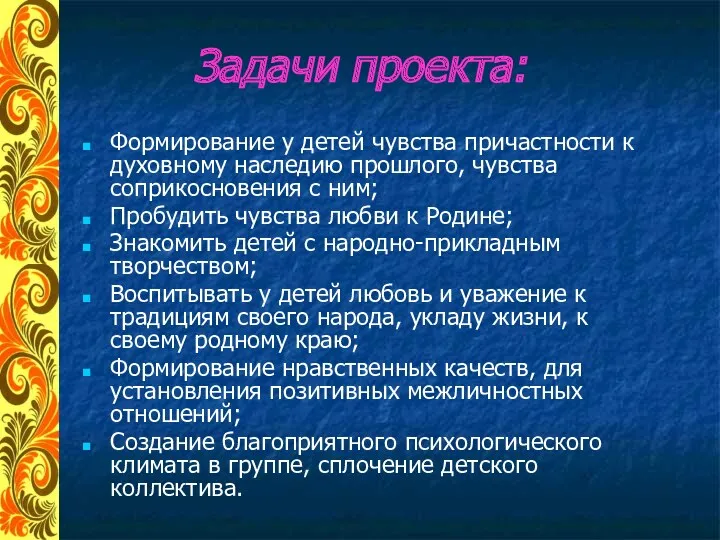 Задачи проекта:

- Формирование у детей чувства причастности к духовному наследию прошлого, чувства соприкосновения с ним;
- Пробудить чувства любви к Родине;
- Знакомить детей с народно-прикладным творчеством;
- Воспитывать у детей любовь и уважение к традициям своего народа, укладу жизни, к своему родному краю;
- Формирование нравственных качеств, для установления позитивных межличностных отношений;
- Создание благоприятного психологического климата в группе, сплочение детского коллектива.